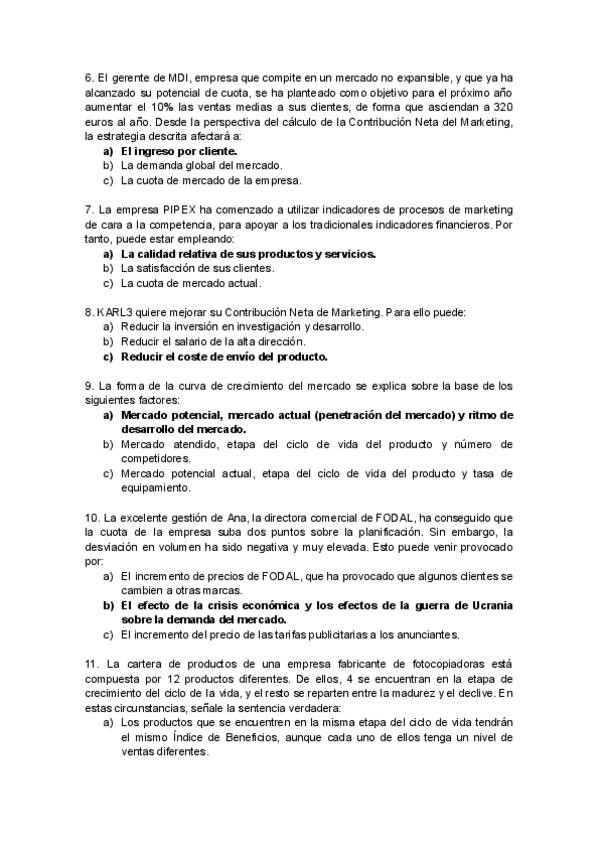 6. El gerente de MDI, empresa que compite en un mercado no expansible, y que ya ha alcanzado su potencial de cuota, se ha planteado como objetivo para el próximo año aumentar el 10% las ventas medias a sus clientes, de forma que asciendan a 320 euros al año. Desde la perspectiva del cálculo de la Contribución Neta del Marketing, la estrategia descrita afectará a:
a) El ingreso por cliente.
b) La demanda global del mercado.
c) La cuota de mercado de la empresa.

7. La empresa PIPEX ha comenzado a utilizar indicadores de procesos de marketing de cara a la competencia, para apoyar a los tradicionales indicadores financieros. Por tanto, puede estar empleando:
a) La calidad relativa de sus productos y servicios.
b) La satisfacción de sus clientes.
c) La cuota de mercado actual.

8. KARL3 quiere mejorar su Contribución Neta de Marketing. Para ello puede:
a) Reducir la inversión en investigación y desarrollo.
b) Reducir el salario de la alta dirección.
c) Reducir el coste de envío del producto.

9. La forma de la curva de crecimiento del mercado se explica sobre la base de los siguientes factores:
a) Mercado potencial, mercado actual (penetración del mercado) y ritmo de desarrollo del mercado.
b) Mercado atendido, etapa del ciclo de vida del producto y número de competidores.
c) Mercado potencial actual, etapa del ciclo de vida del producto y tasa de equipamiento.

10. La excelente gestión de Ana, la directora comercial de FODAL, ha conseguido que la cuota de la empresa suba dos puntos sobre la planificación. Sin embargo, la desviación en volumen ha sido negativa y muy elevada. Esto puede venir provocado por:
a) El incremento de precios de FODAL, que ha provocado que algunos clientes se cambien a otras marcas.
b) El efecto de la crisis económica y los efectos de la guerra de Ucrania sobre la demanda del mercado.
c) El incremento del precio de las tarifas publicitarias a los anunciantes.

11. La cartera de productos de una empresa fabricante de fotocopiadoras está compuesta por 12 productos diferentes. De ellos, 4 se encuentran en la etapa de crecimiento del ciclo de la vida, y el resto se reparten entre la madurez y el declive. En estas circunstancias, señale la sentencia verdadera:
a) Los productos que se encuentren en la misma etapa del ciclo de vida tendrán el mismo Índice de Beneficios, aunque cada uno de ellos tenga un nivel de ventas diferentes.